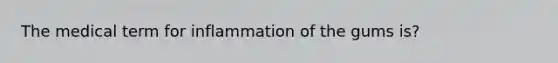 The medical term for inflammation of the gums is?